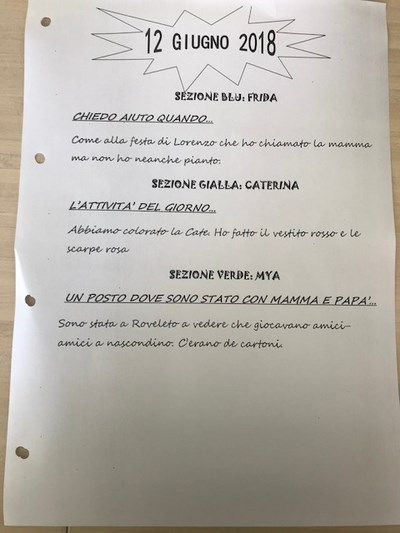 12 GIUGNO 2018

SEZIONE BLU: FRIDA

CHIEDO AIUTO QUANDO...

Come alla festa di Lorenzo che ho chiamato la mamma ma non ho neanche pianto.

SEZIONE GIALLA: CATERINA

L'ATTIVITA' DEL GIORNO...

Abbiamo colorato la Cate. Ho fatto il vestito rosso e le scarpe rosa

SEZIONE VERDE: MYA

UN POSTO DOVE SONO STATO CON MAMMA E PAPA'...

Sono stata a Roveleto a vedere che giocavano amici-amici a nascondino. C'erano de cartoni.